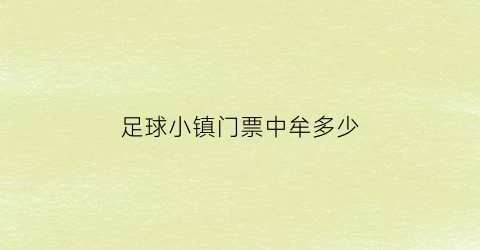 足球小镇门票中牟多少